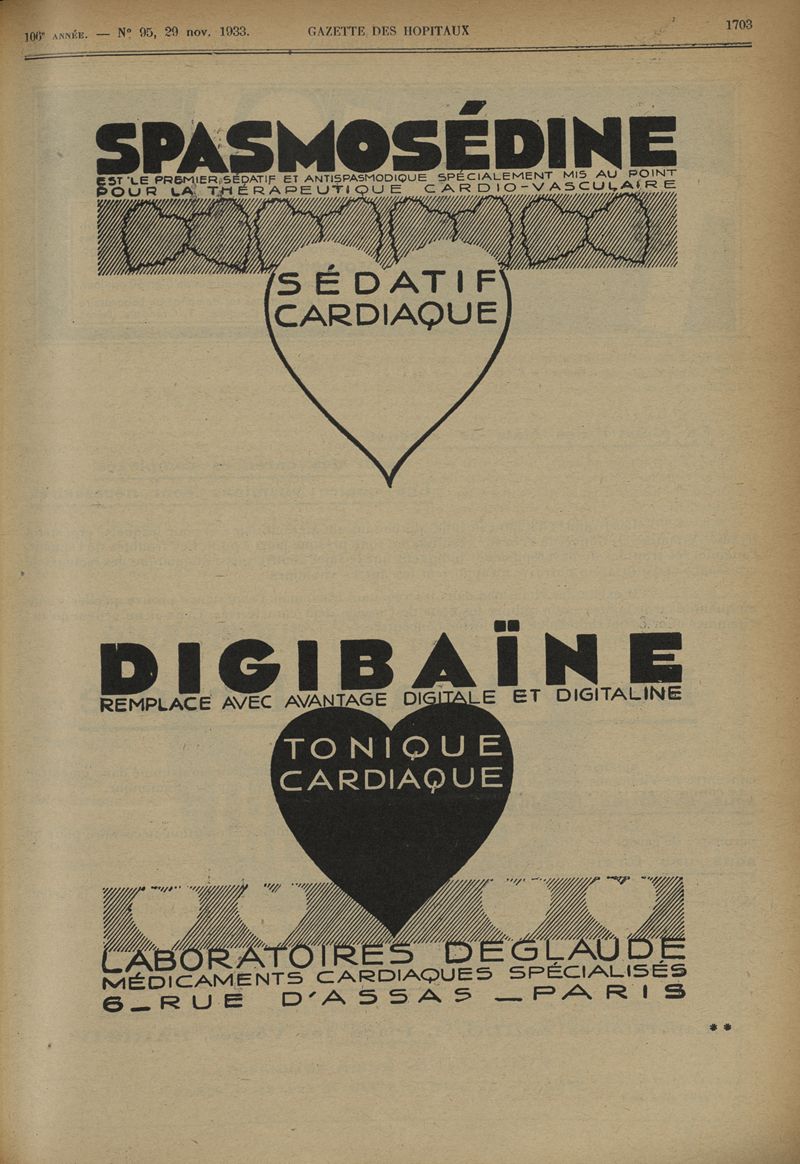 106e ANNÉE. — N° 95, 29 nov. 1933. GAZETTE DES HOPITAUX 1703

SPASMOSÉDINE

EST LE PREMIER SÉDATIF ET ANTISPASMODIQUE SPÉCIALEMENT MIS AU POINT POUR LA THÉRAPEUTIQUE CARDIO-VASCULAIRE

SÉDATIF CARDIAQUE

DIGIBAÏNE

REMPLACE AVEC AVANTAGE DIGITALE ET DIGITALINE

TONIQUE CARDIAQUE

LABORATOIRES DEGLAUDE
MÉDICAMENTS CARDIAQUES SPÉCIALISÉS
6_RUE D'ASSAS _PARIS

**